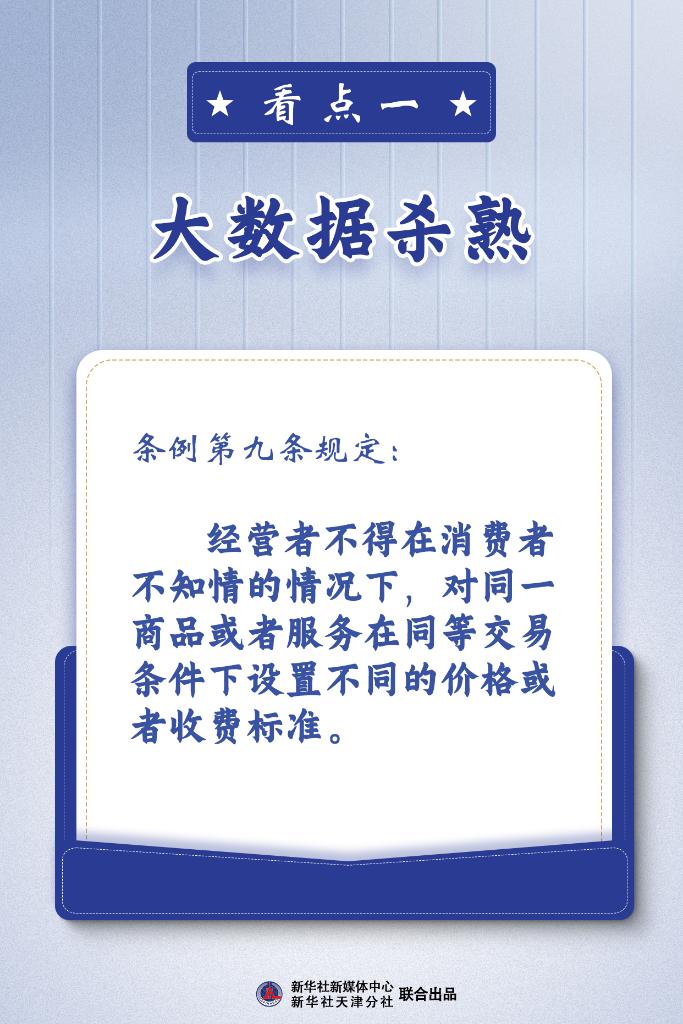 ★ 看点一 ★

大数据杀熟

条例第九条规定：

经营者不得在消费者不知情的情况下，对同一商品或者服务在同等交易条件下设置不同的价格或者收费标准。

新华社新媒体中心
新华社天津分社
联合出品